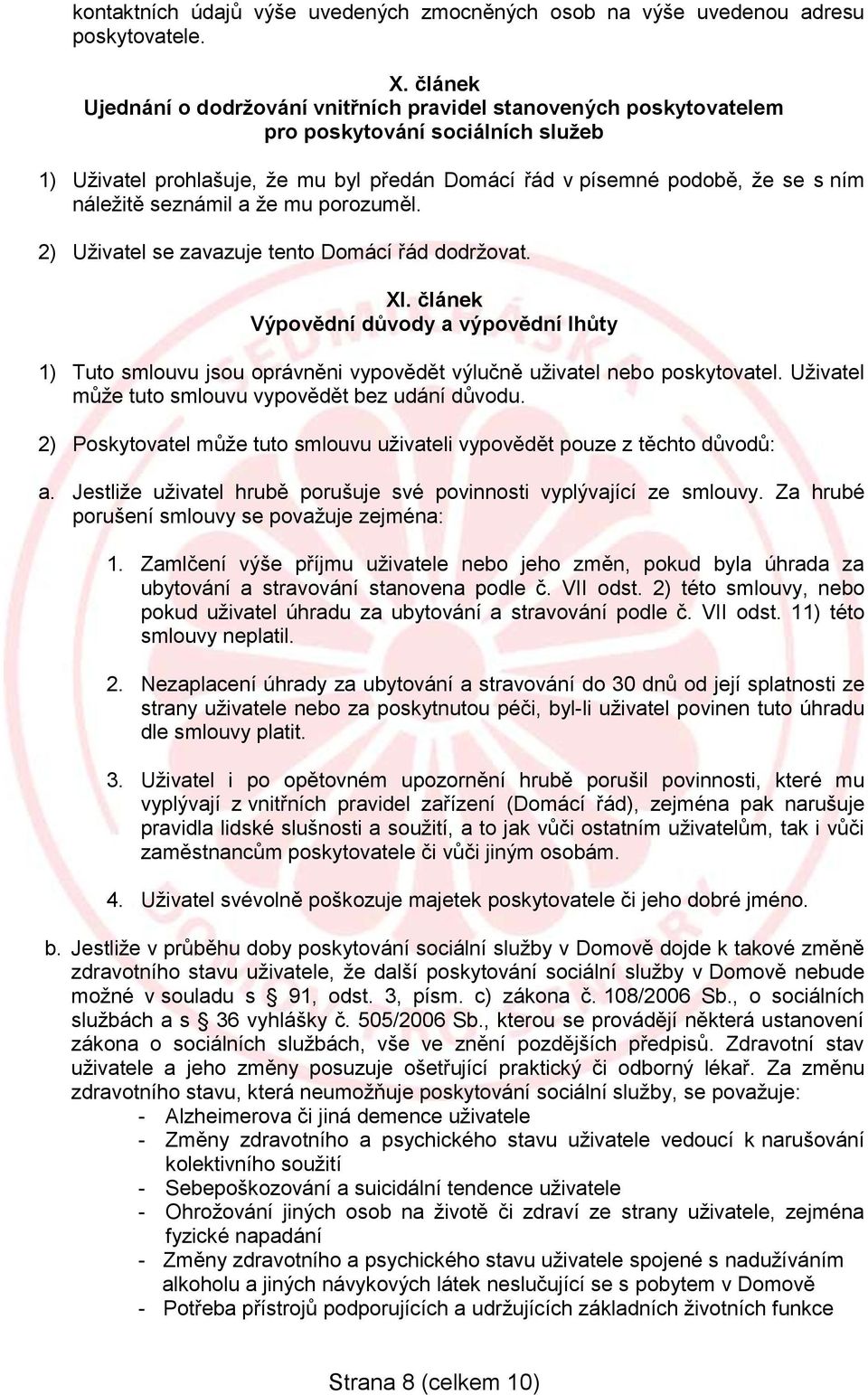 kontaktních údajů výše uvedených zmocněných osob na výše uvedenou adresu poskytovatele.

X. článek
Ujednání o dodržování vnitřních pravidel stanovených poskytovatelem pro poskytování sociálních služeb

1) Uživatel prohlašuje, že mu byl předán Domácí řád v písemné podobě, že se s ním náležitě seznámil a že mu porozuměl.

2) Uživatel se zavazuje tento Domácí řád dodržovat.

XI. článek
Výpovědní důvody a výpovědní lhůty

1) Tuto smlouvu jsou oprávněni vypovědět výlučně uživatel nebo poskytovatel. Uživatel může tuto smlouvu vypovědět bez udání důvodu.

2) Poskytovatel může tuto smlouvu uživateli vypovědět pouze z těchto důvodů:

a. Jestliže uživatel hrubě porušuje své povinnosti vyplývající ze smlouvy. Za hrubé porušení smlouvy se považuje zejména:

1. Zamlčení výše příjmu uživatele nebo jeho změn, pokud byla úhrada za ubytování a stravování stanovena podle č. VII odst. 2) této smlouvy, nebo pokud uživatel úhradu za ubytování a stravování podle č. VII odst. 11) této smlouvy neplatil.

2. Nezaplacení úhrady za ubytování a stravování do 30 dnů od její splatnosti ze strany uživatele nebo za poskytnutou péči, byl-li uživatel povinen tuto úhradu dle smlouvy platit.

3. Uživatel i po opětovném upozornění hrubě porušil povinnosti, které mu vyplývají z vnitřních pravidel zařízení (Domácí řád), zejména pak narušuje pravidla lidské slušnosti a soužití, a to jak vůči ostatním uživatelům, tak i vůči zaměstnancům poskytovatele či vůči jiným osobám.

4. Uživatel svévolně poškozuje majetek poskytovatele či jeho dobré jméno.

b. Jestliže v průběhu doby poskytování sociální služby v Domově dojde k takové změně zdravotního stavu uživatele, že další poskytování sociální služby v Domově nebude možné v souladu s § 91, odst. 3, písm. c) zákona č. 108/2006 Sb., o sociálních službách a s § 36 vyhlášky č. 505/2006 Sb., kterou se provádějí některá ustanovení zákona o sociálních službách, vše ve znění pozdějších předpisů. Zdravotní stav uživatele a jeho změny posuzuje ošetřující praktický či odborný lékař. Za změnu zdravotního stavu, která neumožňuje poskytování sociální služby, se považuje:
- Alzheimerova či jiná demence uživatele
- Změny zdravotního a psychického stavu uživatele vedoucí k narušování kolektivního soužití
- Sebepoškozování a suicidální tendence uživatele
- Ohrožování jiných osob na životě či zdraví ze strany uživatele, zejména fyzické napadání
- Změny zdravotního a psychického stavu uživatele spojené s nadužíváním alkoholu a jiných návykových látek neslučující se s pobytem v Domově
- Potřeba přístrojů podporujících a udržujících základních životních funkce

Strana 8 (celkem 10)